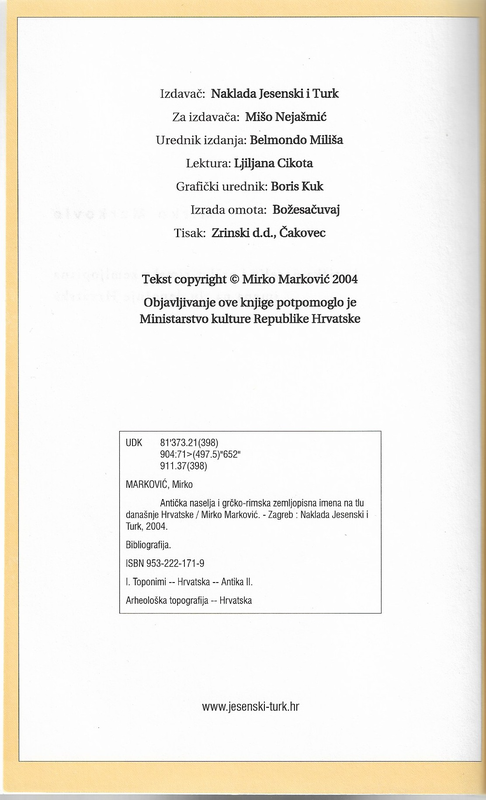 Izdavač: Naklada Jesenski i Turk
Za izdavača: Mišo Nejašmić
Urednik izdanja: Belmondo Miliša
Lektura: Ljiljana Cikota
Grafički urednik: Boris Kuk
Izrada omota: Božesačuvaj
Tisak: Zrinski d.d., Čakovec

Tekst copyright © Mirko Marković 2004
Objavljivanje ove knjige potpomoglo je Ministarstvo kulture Republike Hrvatske

UDK 81'373.21(398)
904:71>(497.5)"652"
911.37(398)

MARKOVIĆ, Mirko

Antička naselja i grčko-rimska zemljopisna imena na tlu današnje Hrvatske / Mirko Marković. - Zagreb : Naklada Jesenski i Turk, 2004.

Bibliografija.

ISBN 953-222-171-9

I. Toponimi -- Hrvatska -- Antika II.

Arheološka topografija -- Hrvatska

www.jesenski-turk.hr